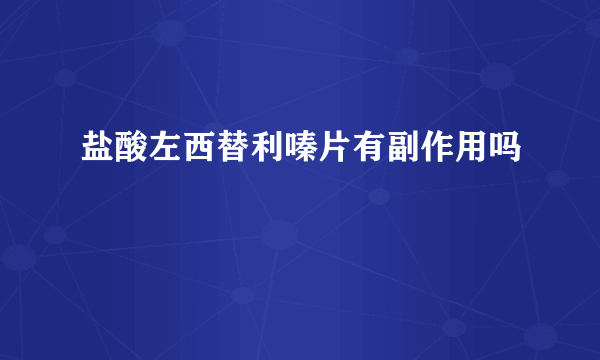 盐酸左西替利嗪片有副作用吗